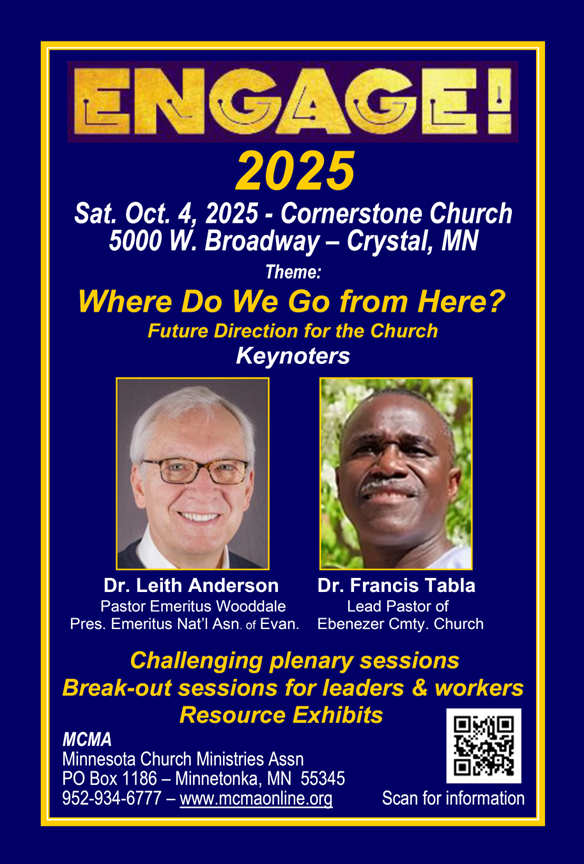 ENGAGE!

2025

Sat. Oct. 4, 2025 - Cornerstone Church
5000 W. Broadway – Crystal, MN

Theme:

Where Do We Go from Here?

Future Direction for the Church

Keynoters

Dr. Leith Anderson
Pastor Emeritus Wooddale
Pres. Emeritus Nat'l Asn. of Evan.

Dr. Francis Tabla
Lead Pastor of
Ebenezer Cmty. Church

Challenging plenary sessions
Break-out sessions for leaders & workers
Resource Exhibits

MCMA
Minnesota Church Ministries Assn
PO Box 1186 – Minnetonka, MN 55345
952-934-6777 – www.mcmaonline.org

Scan for information